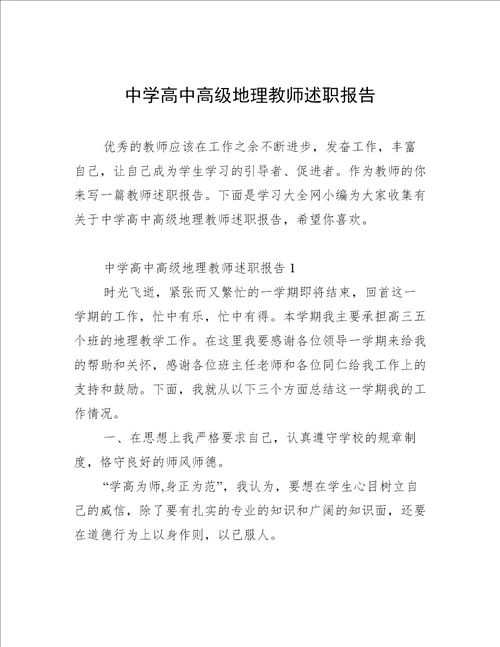 中学高中高级地理教师述职报告

优秀的教师应该在工作之余不断进步，发奋工作，丰富自己，让自己成为学生学习的引导者、促进者。作为教师的你来写一篇教师述职报告。下面是学习大全网小编为大家收集有关于中学高中高级地理教师述职报告，希望你喜欢。

中学高中高级地理教师述职报告 1

时光飞逝，紧张而又繁忙的一学期即将结束，回首这一学期的工作，忙中有乐，忙中有得。本学期我主要承担高三五个班的地理教学工作。在这里我要感谢各位领导一学期来给我的帮助和关怀，感谢各位班主任老师和各位同仁给我工作上的支持和鼓励。下面，我就从以下三个方面总结这一学期我的工作情况。

一、在思想上我严格要求自己，认真遵守学校的规章制度，恪守良好的师风师德。

“学高为师,身正为范”，我认为，要想在学生心目树立自己的威信，除了要有扎实的专业的知识和广阔的知识面，还要在道德行为上以身作则，以已服人。